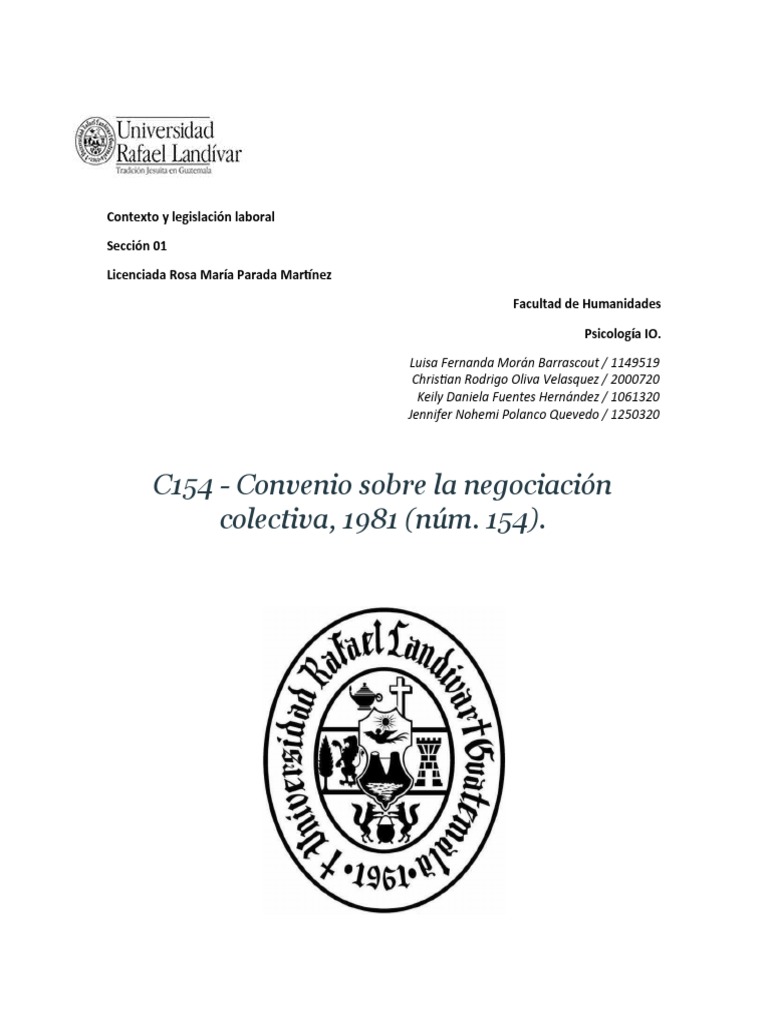 Universidad Rafael Landívar
Tradición Jesuita en Guatemala

Contexto y legislación laboral

Sección 01

Licenciada Rosa María Parada Martínez

Facultad de Humanidades

Psicología IO.

Luisa Fernanda Morán Barrascout / 1149519
Christian Rodrigo Oliva Velasquez / 2000720
Keily Daniela Fuentes Hernández / 1061320
Jennifer Nohemi Polanco Quevedo / 1250320

C154 - Convenio sobre la negociación colectiva, 1981 (núm. 154).

Universidad Rafael Landívar Guatemala
1961